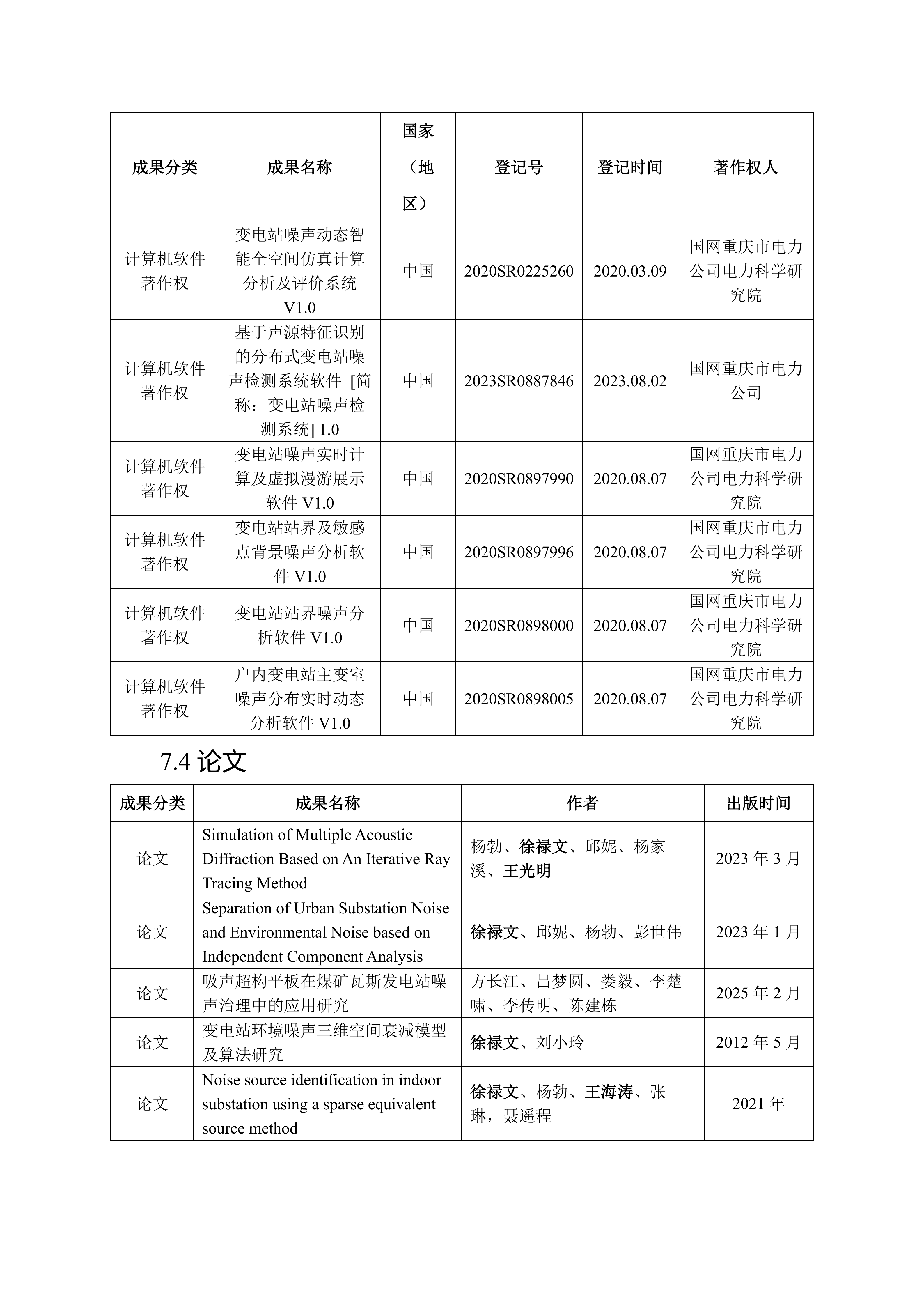 | 成果分类 | 成果名称 | 国家（地区） | 登记号 | 登记时间 | 著作权人 |
|---|---|---|---|---|---|
| 计算机软件著作权 | 变电站噪声动态智能全空间仿真计算分析及评价系统 V1.0 | 中国 | 2020SR0225260 | 2020.03.09 | 国网重庆市电力公司电力科学研究院 |
| 计算机软件著作权 | 基于声源特征识别的分布式变电站噪声检测系统软件 [简称：变电站噪声检测系统] 1.0 | 中国 | 2023SR0887846 | 2023.08.02 | 国网重庆市电力公司 |
| 计算机软件著作权 | 变电站噪声实时计算及虚拟漫游展示软件 V1.0 | 中国 | 2020SR0897990 | 2020.08.07 | 国网重庆市电力公司电力科学研究院 |
| 计算机软件著作权 | 变电站站界及敏感点背景噪声分析软件 V1.0 | 中国 | 2020SR0897996 | 2020.08.07 | 国网重庆市电力公司电力科学研究院 |
| 计算机软件著作权 | 变电站站界噪声分析软件 V1.0 | 中国 | 2020SR0898000 | 2020.08.07 | 国网重庆市电力公司电力科学研究院 |
| 计算机软件著作权 | 户内变电站主变室噪声分布实时动态分析软件 V1.0 | 中国 | 2020SR0898005 | 2020.08.07 | 国网重庆市电力公司电力科学研究院 |

7.4 论文

| 成果分类 | 成果名称 | 作者 | 出版时间 |
|---|---|---|---|
| 论文 | Simulation of Multiple Acoustic Diffraction Based on An Iterative Ray Tracing Method | 杨勃、徐禄文、邱妮、杨家溪、王光明 | 2023 年 3 月 |
| 论文 | Separation of Urban Substation Noise and Environmental Noise based on Independent Component Analysis | 徐禄文、邱妮、杨勃、彭世伟 | 2023 年 1 月 |
| 论文 | 吸声超构平板在煤矿瓦斯发电站噪声治理中的应用研究 | 方长江、吕梦圆、娄毅、李楚啸、李传明、陈建栋 | 2025 年 2 月 |
| 论文 | 变电站环境噪声三维空间衰减模型及算法研究 | 徐禄文、刘小玲 | 2012 年 5 月 |
| 论文 | Noise source identification in indoor substation using a sparse equivalent source method | 徐禄文、杨勃、王海涛、张琳，聂遥程 | 2021 年 |